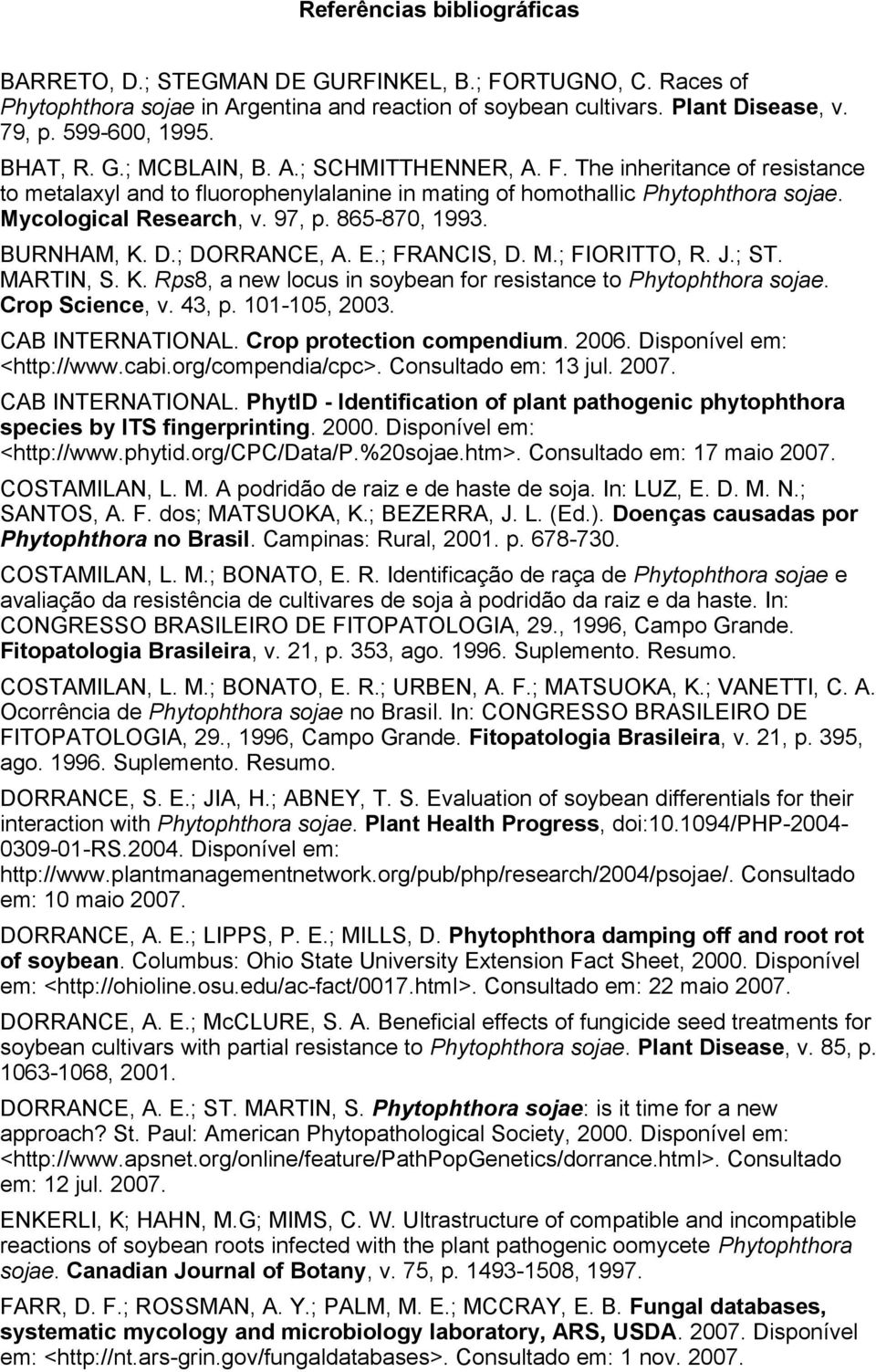 Referências bibliográficas

BARRETO, D.; STEGMAN DE GURFINKEL, B.; FORTUGNO, C. Races of Phytophthora sojae in Argentina and reaction of soybean cultivars. Plant Disease, v. 79, p. 599-600, 1995.

BHAT, R. G.; MCBLAIN, B. A.; SCHMITTHENNER, A. F. The inheritance of resistance to metalaxyl and to fluorophenylalanine in mating of homothallic Phytophthora sojae. Mycological Research, v. 97, p. 865-870, 1993.

BURNHAM, K. D.; DORRANCE, A. E.; FRANCIS, D. M.; FIORITTO, R. J.; ST. MARTIN, S. K. Rps8, a new locus in soybean for resistance to Phytophthora sojae. Crop Science, v. 43, p. 101-105, 2003.

CAB INTERNATIONAL. Crop protection compendium. 2006. Disponível em: <http://www.cabi.org/compendia/cpc>. Consultado em: 13 jul. 2007.

CAB INTERNATIONAL. PhytID - Identification of plant pathogenic phytophthora species by ITS fingerprinting. 2000. Disponível em: <http://www.phytid.org/CPC/Data/P.%20sojae.htm>. Consultado em: 17 maio 2007.

COSTAMILAN, L. M. A podridão de raiz e de haste de soja. In: LUZ, E. D. M. N.; SANTOS, A. F. dos; MATSUOKA, K.; BEZERRA, J. L. (Ed.). Doenças causadas por Phytophthora no Brasil. Campinas: Rural, 2001. p. 678-730.

COSTAMILAN, L. M.; BONATO, E. R. Identificação de raça de Phytophthora sojae e avaliação da resistência de cultivares de soja à podridão da raiz e da haste. In: CONGRESSO BRASILEIRO DE FITOPATOLOGIA, 29., 1996, Campo Grande. Fitopatologia Brasileira, v. 21, p. 353, ago. 1996. Suplemento. Resumo.

COSTAMILAN, L. M.; BONATO, E. R.; URBEN, A. F.; MATSUOKA, K.; VANETTI, C. A. Ocorrência de Phytophthora sojae no Brasil. In: CONGRESSO BRASILEIRO DE FITOPATOLOGIA, 29., 1996, Campo Grande. Fitopatologia Brasileira, v. 21, p. 395, ago. 1996. Suplemento. Resumo.

DORRANCE, S. E.; JIA, H.; ABNEY, T. S. Evaluation of soybean differentials for their interaction with Phytophthora sojae. Plant Health Progress, doi:10.1094/PHP-2004-0309-01-RS.2004. Disponível em: http://www.plantmanagementnetwork.org/pub/php/research/2004/psojae/. Consultado em: 10 maio 2007.

DORRANCE, A. E.; LIPPS, P. E.; MILLS, D. Phytophthora damping off and root rot of soybean. Columbus: Ohio State University Extension Fact Sheet, 2000. Disponível em: <http://ohioline.osu.edu/ac-fact/0017.html>. Consultado em: 22 maio 2007.

DORRANCE, A. E.; McCLURE, S. A. Beneficial effects of fungicide seed treatments for soybean cultivars with partial resistance to Phytophthora sojae. Plant Disease, v. 85, p. 1063-1068, 2001.

DORRANCE, A. E.; ST. MARTIN, S. Phytophthora sojae: is it time for a new approach? St. Paul: American Phytopathological Society, 2000. Disponível em: <http://www.apsnet.org/online/feature/PathPopGenetics/dorrance.html>. Consultado em: 12 jul. 2007.

ENKERLI, K; HAHN, M.G; MIMS, C. W. Ultrastructure of compatible and incompatible reactions of soybean roots infected with the plant pathogenic oomycete Phytophthora sojae. Canadian Journal of Botany, v. 75, p. 1493-1508, 1997.

FARR, D. F.; ROSSMAN, A. Y.; PALM, M. E.; MCCRAY, E. B. Fungal databases, systematic mycology and microbiology laboratory, ARS, USDA. 2007. Disponível em: <http://nt.ars-grin.gov/fungaldatabases>. Consultado em: 1 nov. 2007.